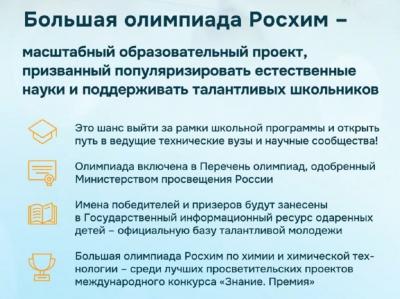 Большая олимпиада Росхим –

масштабный образовательный проект, призванный популяризировать естественные науки и поддерживать талантливых школьников

Это шанс выйти за рамки школьной программы и открыть путь в ведущие технические вузы и научные сообщества!

Олимпиада включена в Перечень олимпиад, одобренный Министерством просвещения России

Имена победителей и призеров будут занесены в Государственный информационный ресурс одаренных детей – официальную базу талантливой молодежи

Большая олимпиада Росхим по химии и химической технологии – среди лучших просветительских проектов международного конкурса «Знание. Премия»